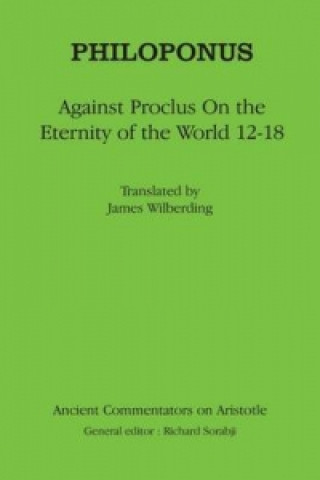 PHILOPONUS

Against Proclus On the Eternity of the World 12-18

Translated by
James Wilberding

Ancient Commentators on Aristotle
General editor : Richard Sorabji